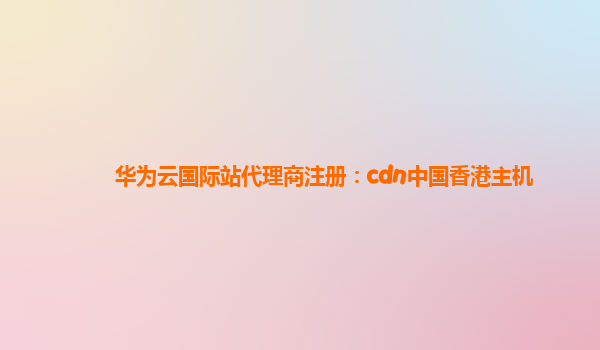 华为云国际站代理商注册：cdn中国香港主机